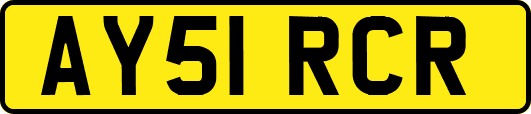 AY51 RCR